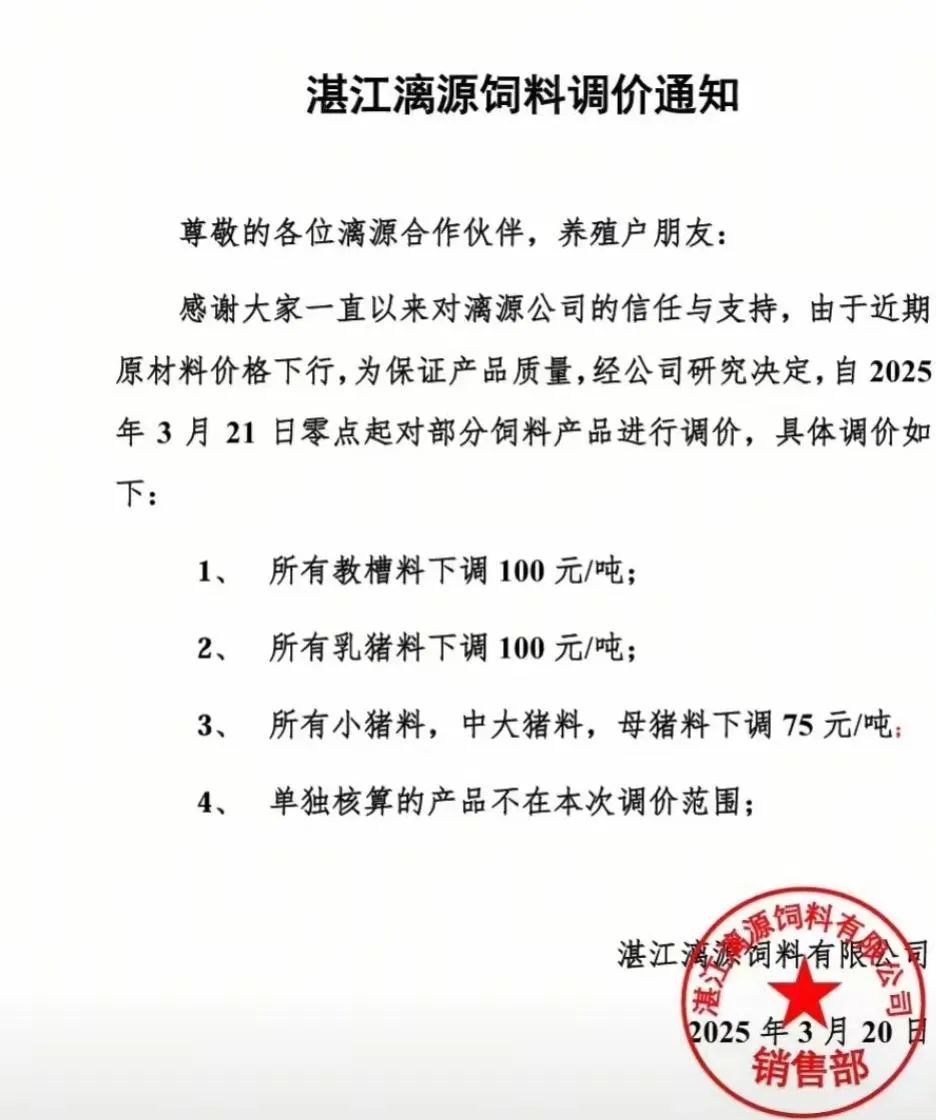 湛江漓源饲料调价通知

尊敬的各位漓源合作伙伴，养殖户朋友：

感谢大家一直以来对漓源公司的信任与支持，由于近期原材料价格下行，为保证产品质量，经公司研究决定，自 2025 年 3 月 21 日零点起对部分饲料产品进行调价，具体调价如下：

1、 所有教槽料下调 100 元/吨；

2、 所有乳猪料下调 100 元/吨；

3、 所有小猪料，中大猪料，母猪料下调 75 元/吨；

4、 单独核算的产品不在本次调价范围；

湛江漓源饲料有限公司

2025 年 3 月 20 日

湛江漓源饲料有限公司
销售部